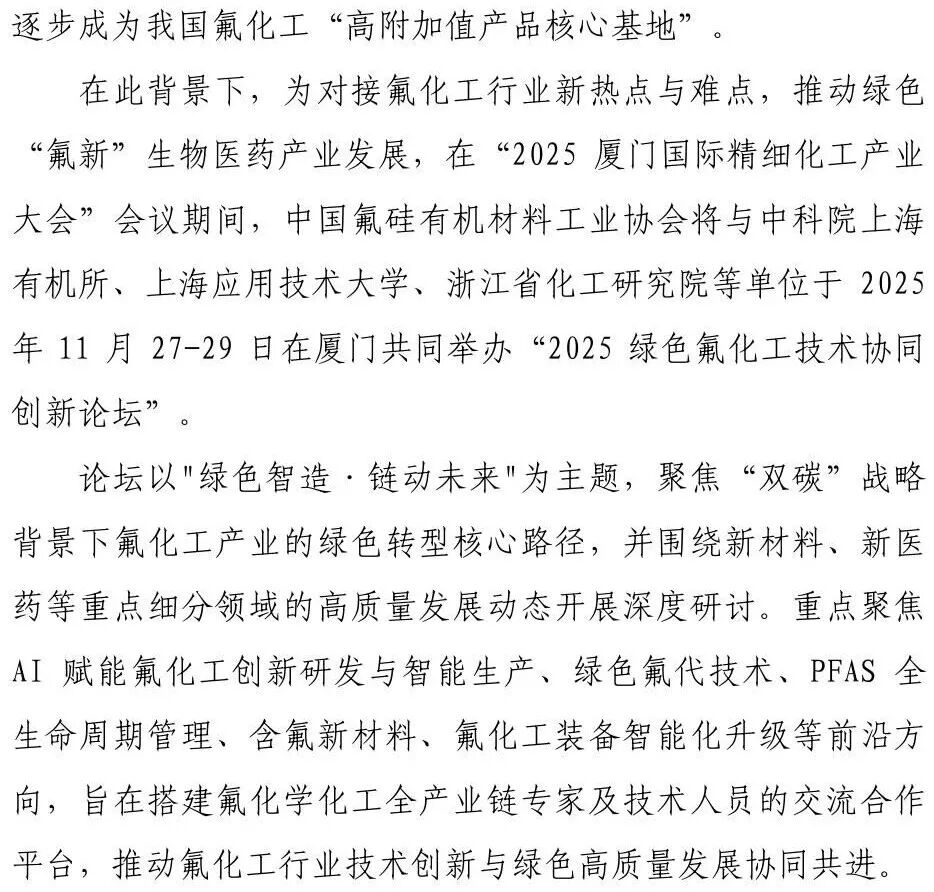 逐步成为我国氟化工“高附加值产品核心基地”。

在此背景下，为对接氟化工行业新热点与难点，推动绿色“氟新”生物医药产业发展，在“2025 厦门国际精细化工产业大会”会议期间，中国氟硅有机材料工业协会将与中科院上海有机所、上海应用技术大学、浙江省化工研究院等单位于 2025 年 11 月 27-29 日在厦门共同举办“2025 绿色氟化工技术协同创新论坛”。

论坛以"绿色智造·链动未来"为主题，聚焦“双碳”战略背景下氟化工产业的绿色转型核心路径，并围绕新材料、新医药等重点细分领域的高质量发展动态开展深度研讨。重点聚焦 AI 赋能氟化工创新研发与智能生产、绿色氟代技术、PFAS 全生命周期管理、含氟新材料、氟化工装备智能化升级等前沿方向，旨在搭建氟化学化工全产业链专家及技术人员的交流合作平台，推动氟化工行业技术创新与绿色高质量发展协同共进。